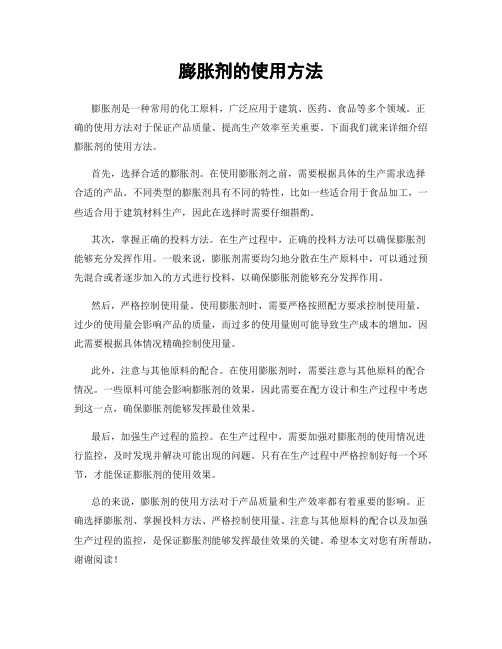 膨胀剂的使用方法

膨胀剂是一种常用的化工原料，广泛应用于建筑、医药、食品等多个领域。正确的使用方法对于保证产品质量、提高生产效率至关重要。下面我们就来详细介绍膨胀剂的使用方法。

首先，选择合适的膨胀剂。在使用膨胀剂之前，需要根据具体的生产需求选择合适的产品。不同类型的膨胀剂具有不同的特性，比如一些适合用于食品加工，一些适合用于建筑材料生产，因此在选择时需要仔细斟酌。

其次，掌握正确的投料方法。在生产过程中，正确的投料方法可以确保膨胀剂能够充分发挥作用。一般来说，膨胀剂需要均匀地分散在生产原料中，可以通过预先混合或者逐步加入的方式进行投料，以确保膨胀剂能够充分发挥作用。

然后，严格控制使用量。使用膨胀剂时，需要严格按照配方要求控制使用量。过少的使用量会影响产品的质量，而过多的使用量则可能导致生产成本的增加，因此需要根据具体情况精确控制使用量。

此外，注意与其他原料的配合。在使用膨胀剂时，需要注意与其他原料的配合情况。一些原料可能会影响膨胀剂的效果，因此需要在配方设计和生产过程中考虑到这一点，确保膨胀剂能够发挥最佳效果。

最后，加强生产过程的监控。在生产过程中，需要加强对膨胀剂的使用情况进行监控，及时发现并解决可能出现的问题。只有在生产过程中严格控制好每一个环节，才能保证膨胀剂的使用效果。

总的来说，膨胀剂的使用方法对于产品质量和生产效率都有着重要的影响。正确选择膨胀剂、掌握投料方法、严格控制使用量、注意与其他原料的配合以及加强生产过程的监控，是保证膨胀剂能够发挥最佳效果的关键。希望本文对您有所帮助，谢谢阅读！